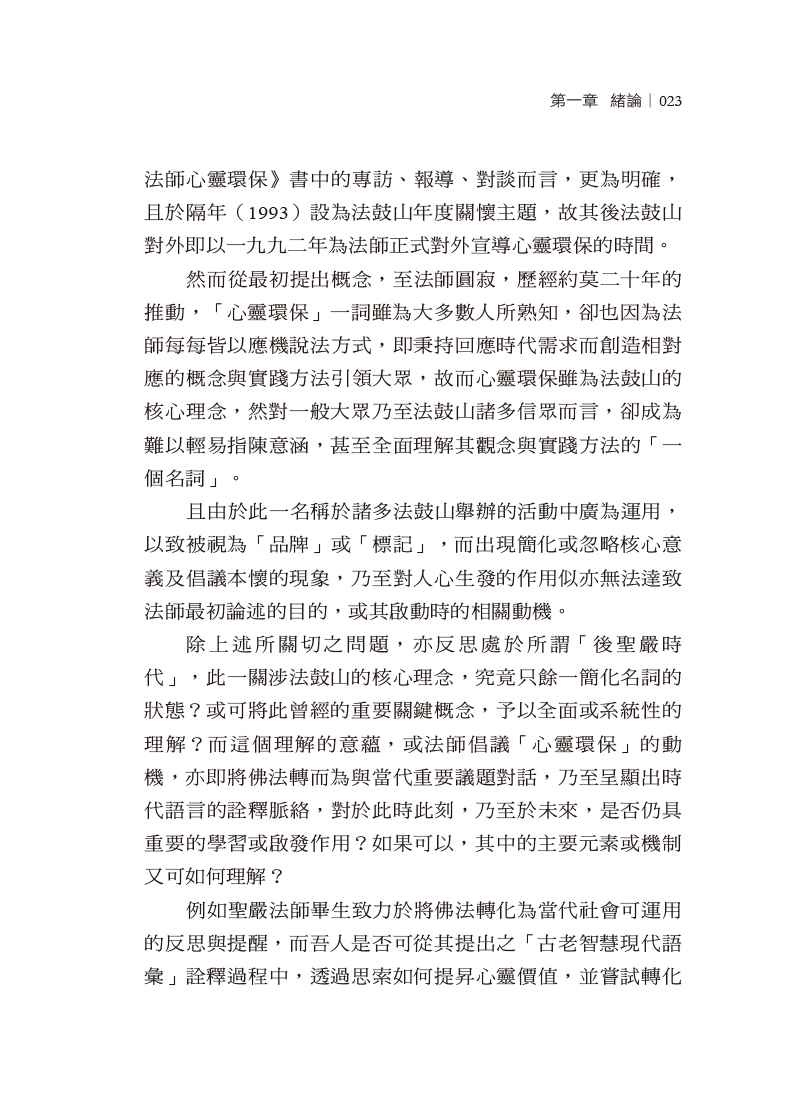 第一章 緒論｜023

法師心靈環保》書中的專訪、報導、對談而言，更為明確，且於隔年（1993）設為法鼓山年度關懷主題，故其後法鼓山對外即以一九九二年為法師正式對外宣導心靈環保的時間。

然而從最初提出概念，至法師圓寂，歷經約莫二十年的推動，「心靈環保」一詞雖為大多數人所熟知，卻也因為法師每每皆以應機說法方式，即秉持回應時代需求而創造相對應的概念與實踐方法引領大眾，故而心靈環保雖為法鼓山的核心理念，然對一般大眾乃至法鼓山諸多信眾而言，卻成為難以輕易指陳意涵，甚至全面理解其觀念與實踐方法的「一個名詞」。

且由於此一名稱於諸多法鼓山舉辦的活動中廣為運用，以致被視為「品牌」或「標記」，而出現簡化或忽略核心意義及倡議本懷的現象，乃至對人心生發的作用似亦無法達致法師最初論述的目的，或其啟動時的相關動機。

除上述所關切之問題，亦反思處於所謂「後聖嚴時代」，此一關涉法鼓山的核心理念，究竟只餘一簡化名詞的狀態？或可將此曾經的重要關鍵概念，予以全面或系統性的理解？而這個理解的意蘊，或法師倡議「心靈環保」的動機，亦即將佛法轉而為與當代重要議題對話，乃至呈顯出時代語言的詮釋脈絡，對於此時此刻，乃至於未來，是否仍具重要的學習或啟發作用？如果可以，其中的主要元素或機制又可如何理解？

例如聖嚴法師畢生致力於將佛法轉化為當代社會可運用的反思與提醒，而吾人是否可從其提出之「古老智慧現代語彙」詮釋過程中，透過思索如何提昇心靈價值，並嘗試轉化